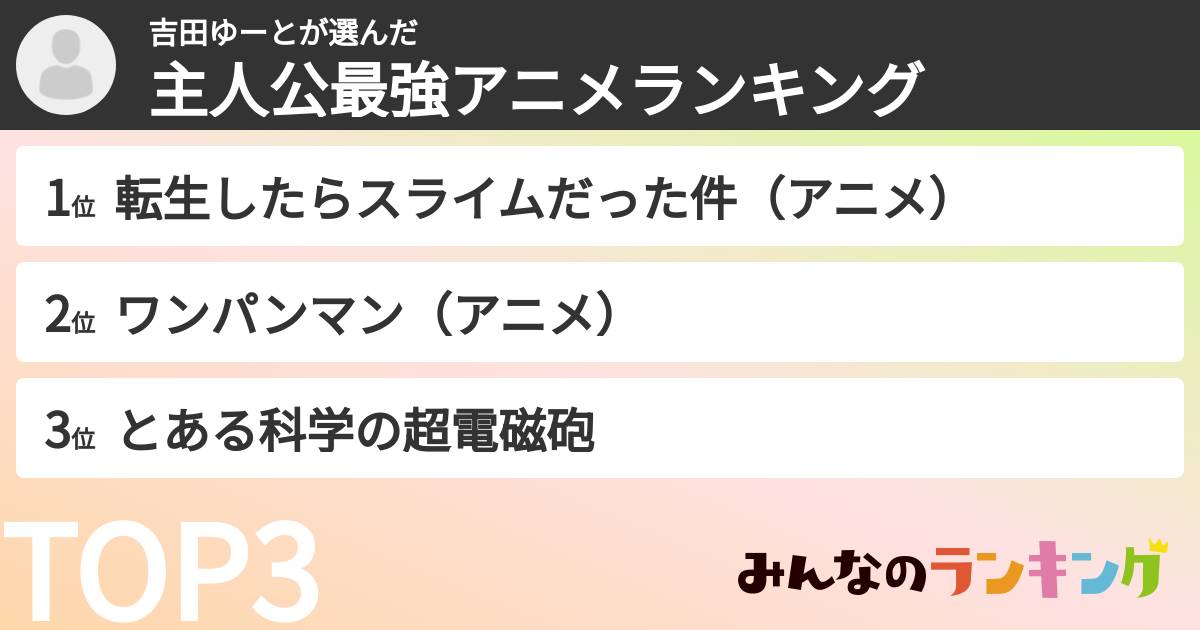 吉田ゆーとが選んだ
主人公最強アニメランキング

1位 転生したらスライムだった件（アニメ）

2位 ワンパンマン（アニメ）

3位 とある科学の超電磁砲

TOP3

みんなのランキング